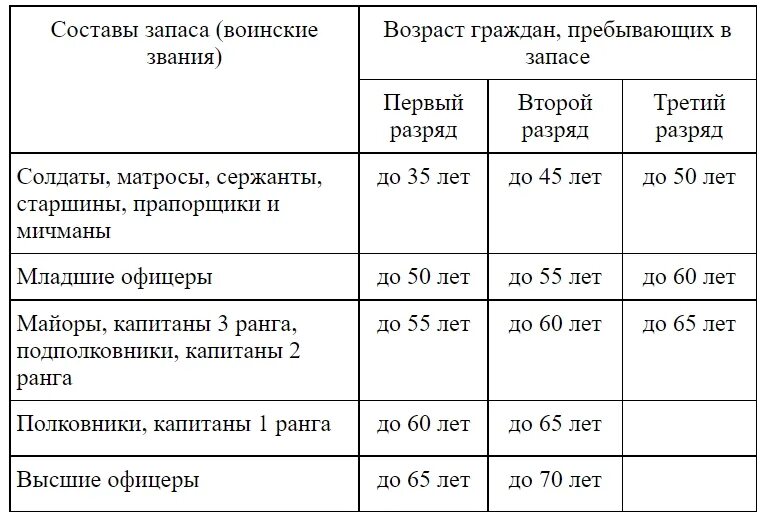 | Составы запаса (воинские звания) | Возраст граждан, пребывающих в запасе | | |
|---|---|---|---|
| | Первый разряд | Второй разряд | Третий разряд |
| Солдаты, матросы, сержанты, старшины, прапорщики и мичманы | до 35 лет | до 45 лет | до 50 лет |
| Младшие офицеры | до 50 лет | до 55 лет | до 60 лет |
| Майоры, капитаны 3 ранга, подполковники, капитаны 2 ранга | до 55 лет | до 60 лет | до 65 лет |
| Полковники, капитаны 1 ранга | до 60 лет | до 65 лет | |
| Высшие офицеры | до 65 лет | до 70 лет | |